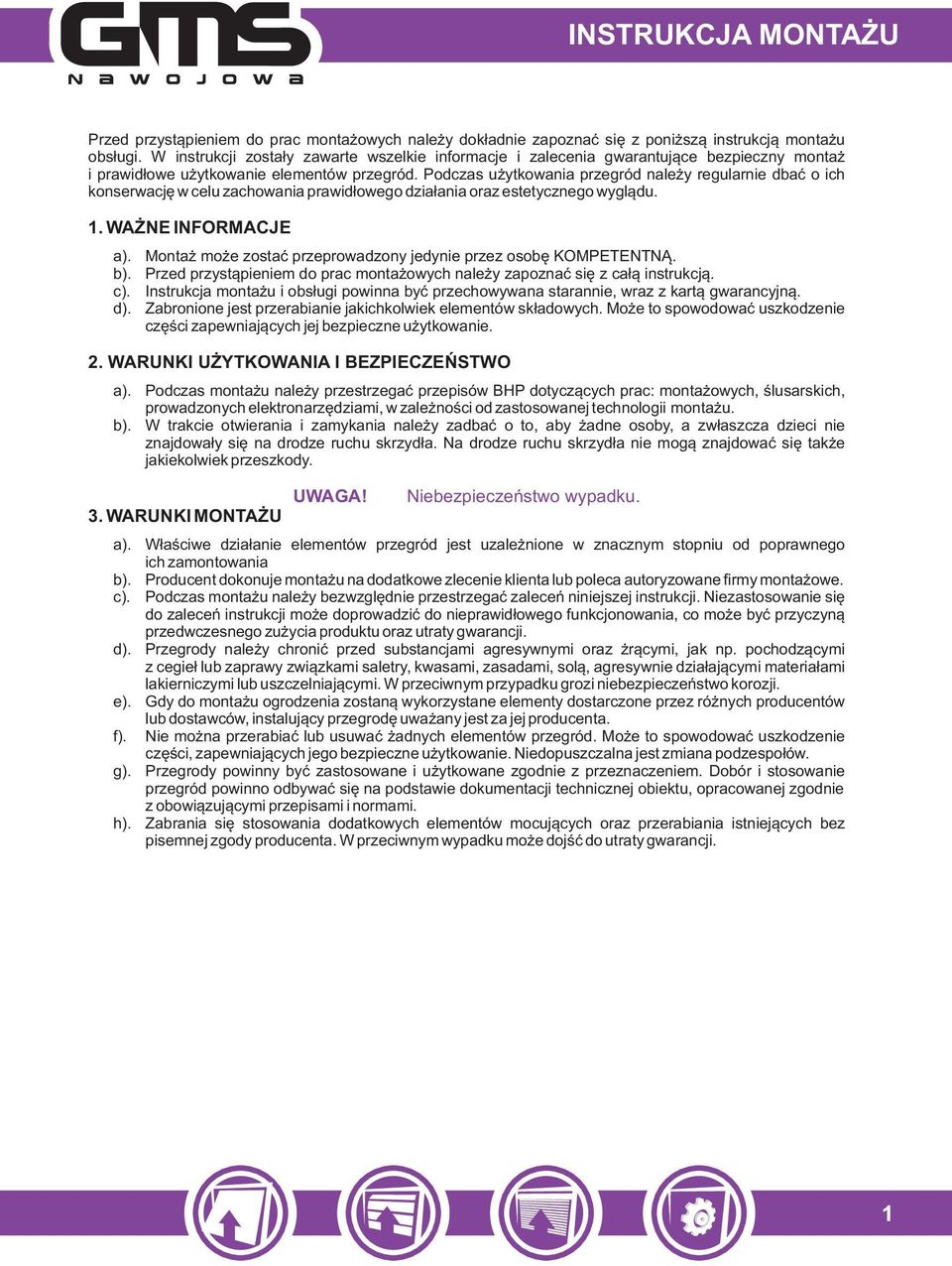 GMS
nawojowa

INSTRUKCJA MONTAŻU

Przed przystąpieniem do prac montażowych należy dokładnie zapoznać się z poniższą instrukcją montażu obsługi. W instrukcji zostały zawarte wszelkie informacje i zalecenia gwarantujące bezpieczny montaż i prawidłowe użytkowanie elementów przegród. Podczas użytkowania przegród należy regularnie dbać o ich konserwację w celu zachowania prawidłowego działania oraz estetycznego wyglądu.

1. WAŻNE INFORMACJE

a). Montaż może zostać przeprowadzony jedynie przez osobę KOMPETENTNĄ.
b). Przed przystąpieniem do prac montażowych należy zapoznać się z całą instrukcją.
c). Instrukcja montażu i obsługi powinna być przechowywana starannie, wraz z kartą gwarancyjną.
d). Zabronione jest przerabianie jakichkolwiek elementów składowych. Może to spowodować uszkodzenie części zapewniających jej bezpieczne użytkowanie.

2. WARUNKI UŻYTKOWANIA I BEZPIECZEŃSTWO

a). Podczas montażu należy przestrzegać przepisów BHP dotyczących prac: montażowych, ślusarskich, prowadzonych elektronarzędziami, w zależności od zastosowanej technologii montażu.
b). W trakcie otwierania i zamykania należy zadbać o to, aby żadne osoby, a zwłaszcza dzieci nie znajdowały się na drodze ruchu skrzydła. Na drodze ruchu skrzydła nie mogą znajdować się także jakiekolwiek przeszkody.

UWAGA! Niebezpieczeństwo wypadku.

3. WARUNKI MONTAŻU

a). Właściwe działanie elementów przegród jest uzależnione w znacznym stopniu od poprawnego ich zamontowania
b). Producent dokonuje montażu na dodatkowe zlecenie klienta lub poleca autoryzowane firmy montażowe.
c). Podczas montażu należy bezwzględnie przestrzegać zaleceń niniejszej instrukcji. Niezastosowanie się do zaleceń instrukcji może doprowadzić do nieprawidłowego funkcjonowania, co może być przyczyną przedwczesnego zużycia produktu oraz utraty gwarancji.
d). Przegrody należy chronić przed substancjami agresywnymi oraz żrącymi, jak np. pochodzącymi z cegieł lub zaprawy związkami saletry, kwasami, zasadami, solą, agresywnie działającymi materiałami lakierniczymi lub uszczelniającymi. W przeciwnym przypadku grozi niebezpieczeństwo korozji.
e). Gdy do montażu ogrodzenia zostaną wykorzystane elementy dostarczone przez różnych producentów lub dostawców, instalujący przegrodę uważany jest za jej producenta.
f). Nie można przerabiać lub usuwać żadnych elementów przegród. Może to spowodować uszkodzenie części, zapewniających jego bezpieczne użytkowanie. Niedopuszczalna jest zmiana podzespołów.
g). Przegrody powinny być zastosowane i użytkowane zgodnie z przeznaczeniem. Dobór i stosowanie przegród powinno odbywać się na podstawie dokumentacji technicznej obiektu, opracowanej zgodnie z obowiązującymi przepisami i normami.
h). Zabrania się stosowania dodatkowych elementów mocujących oraz przerabiania istniejących bez pisemnej zgody producenta. W przeciwnym wypadku może dojść do utraty gwarancji.

1